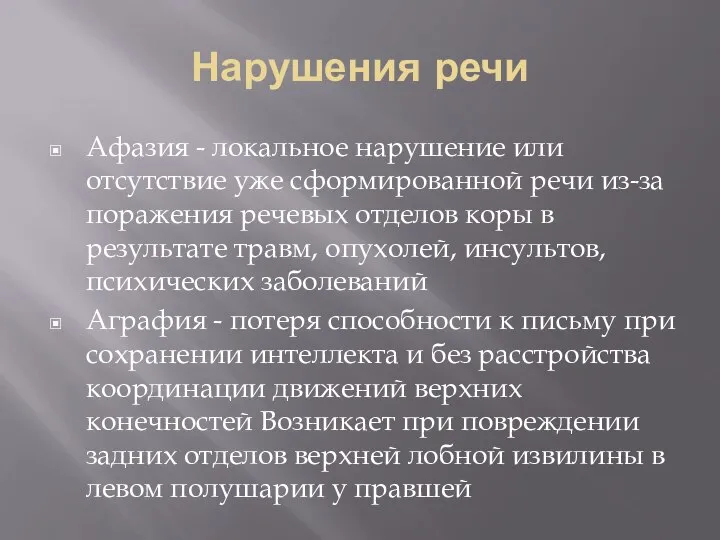 Нарушения речи

Афазия - локальное нарушение или отсутствие уже сформированной речи из-за поражения речевых отделов коры в результате травм, опухолей, инсультов, психических заболеваний

Аграфия - потеря способности к письму при сохранении интеллекта и без расстройства координации движений верхних конечностей Возникает при повреждении задних отделов верхней лобной извилины в левом полушарии у правшей